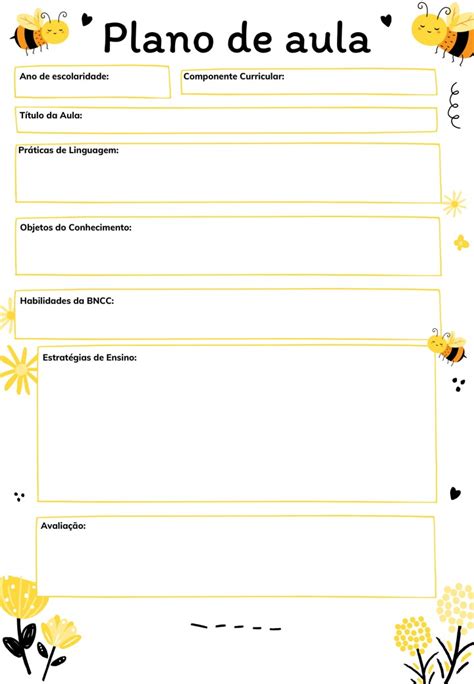 Plano de aula

Ano de escolaridade:

Componente Curricular:

Título da Aula:

Práticas de Linguagem:

Objetos do Conhecimento:

Habilidades da BNCC:

Estratégias de Ensino:

Avaliação: